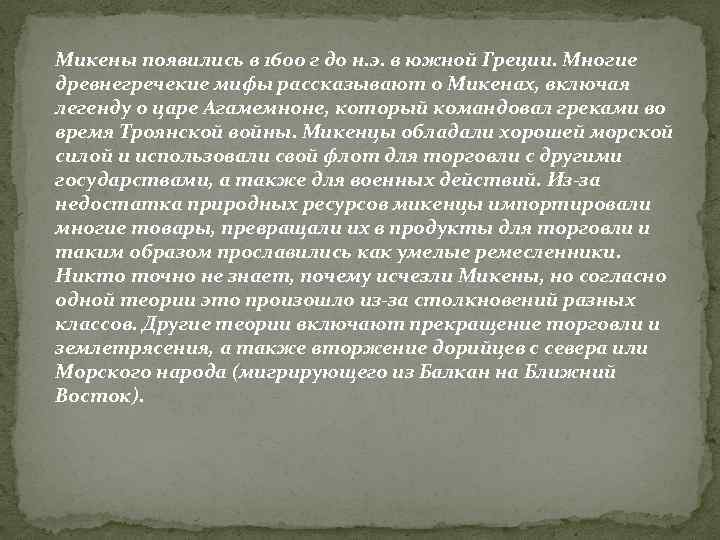 Микены появились в 1600 г до н.э. в южной Греции. Многие древнегречекие мифы рассказывают о Микенах, включая легенду о царе Агамемноне, который командовал греками во время Троянской войны. Микенцы обладали хорошей морской силой и использовали свой флот для торговли с другими государствами, а также для военных действий. Из-за недостатка природных ресурсов микенцы импортировали многие товары, превращали их в продукты для торговли и таким образом прославились как умелые ремесленники. Никто точно не знает, почему исчезли Микены, но согласно одной теории это произошло из-за столкновений разных классов. Другие теории включают прекращение торговли и землетрясения, а также вторжение дорийцев с севера или Морского народа (мигрирующего из Балкан на Ближний Восток).